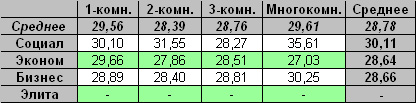 | | 1-комн. | 2-комн. | 3-комн. | Многокомн. | Среднее |
|---|---|---|---|---|---|
| Среднее | 29,56 | 28,39 | 28,76 | 29,61 | 28,78 |
| Социал | 30,10 | 31,55 | 28,27 | 35,61 | 30,11 |
| Эконом | 29,66 | 27,86 | 28,51 | 27,03 | 28,64 |
| Бизнес | 28,89 | 28,40 | 28,81 | 30,25 | 28,66 |
| Элита | - | - | - | - | - |